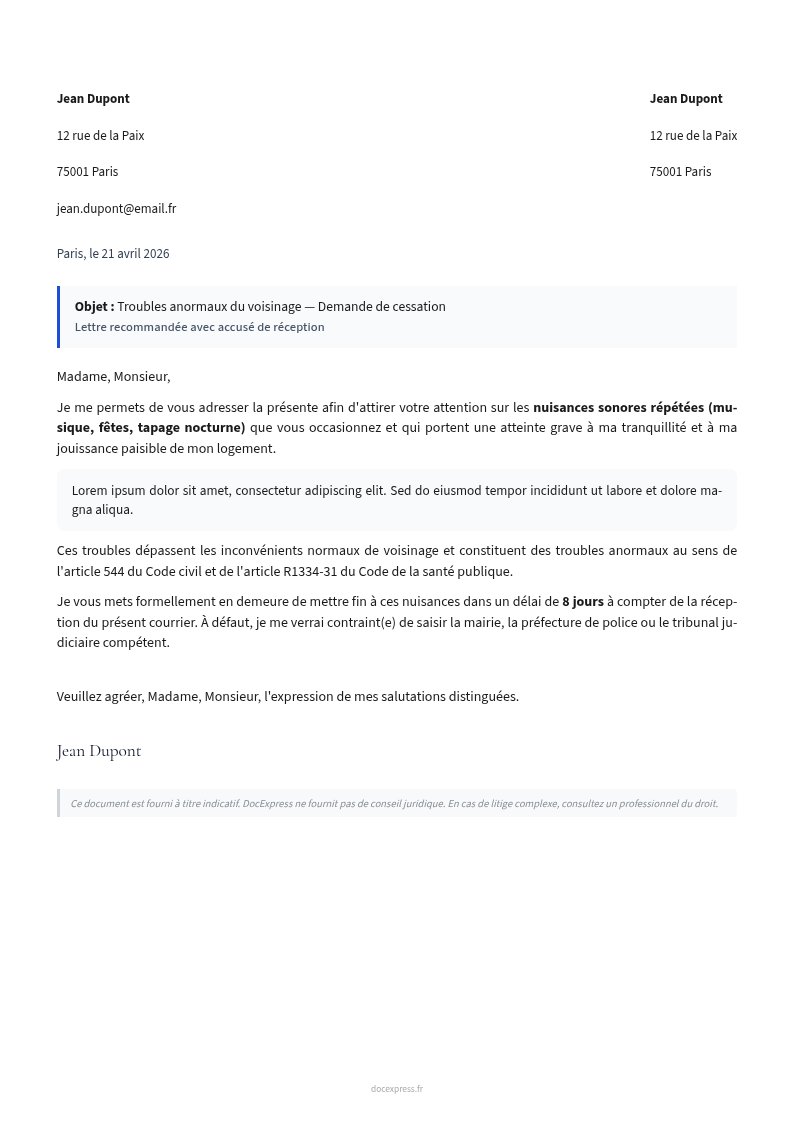 Jean Dupont

12 rue de la Paix

75001 Paris

jean.dupont@email.fr

Jean Dupont

12 rue de la Paix

75001 Paris

Paris, le 21 avril 2026

Objet : Troubles anormaux du voisinage — Demande de cessation
Lettre recommandée avec accusé de réception

Madame, Monsieur,

Je me permets de vous adresser la présente afin d'attirer votre attention sur les nuisances sonores répétées (musique, fêtes, tapage nocturne) que vous occasionnez et qui portent une atteinte grave à ma tranquillité et à ma jouissance paisible de mon logement.

Lorem ipsum dolor sit amet, consectetur adipiscing elit. Sed do eiusmod tempor incididunt ut labore et dolore magna aliqua.

Ces troubles dépassent les inconvénients normaux de voisinage et constituent des troubles anormaux au sens de l'article 544 du Code civil et de l'article R1334-31 du Code de la santé publique.

Je vous mets formellement en demeure de mettre fin à ces nuisances dans un délai de 8 jours à compter de la réception du présent courrier. À défaut, je me verrai contraint(e) de saisir la mairie, la préfecture de police ou le tribunal judiciaire compétent.

Veuillez agréer, Madame, Monsieur, l'expression de mes salutations distinguées.

Jean Dupont

Ce document est fourni à titre indicatif. DocExpress ne fournit pas de conseil juridique. En cas de litige complexe, consultez un professionnel du droit.

docexpress.fr